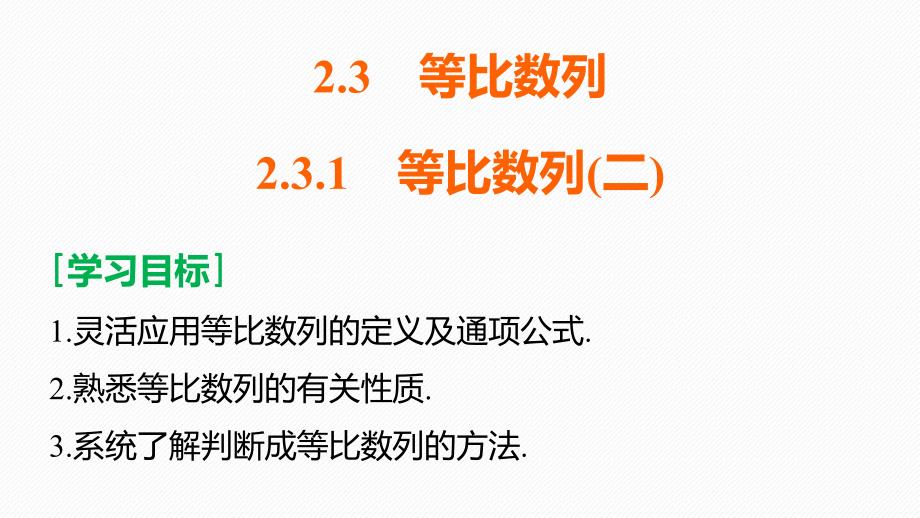 2.3　等比数列

2.3.1　等比数列(二)

[学习目标]

1.灵活应用等比数列的定义及通项公式.

2.熟悉等比数列的有关性质.

3.系统了解判断成等比数列的方法.